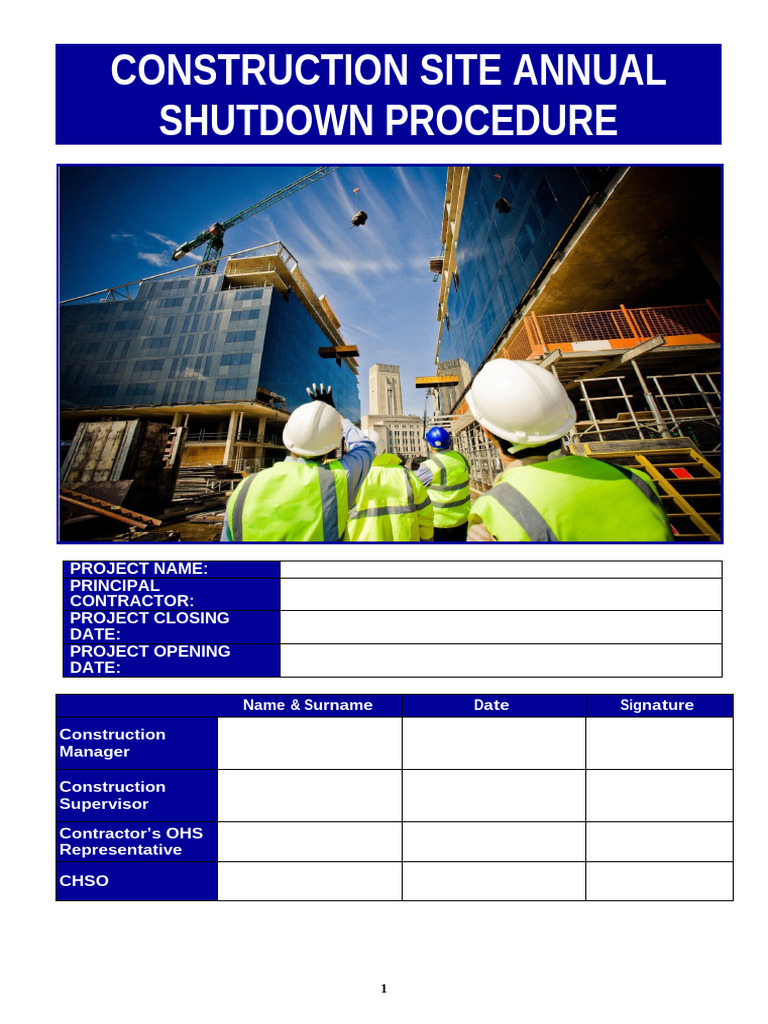 CONSTRUCTION SITE ANNUAL SHUTDOWN PROCEDURE

PROJECT NAME:
PRINCIPAL CONTRACTOR:
PROJECT CLOSING DATE:
PROJECT OPENING DATE:

|  | Name & Surname | Date | Signature |
|---|---|---|---|
| Construction Manager |  |  |  |
| Construction Supervisor |  |  |  |
| Contractor's OHS Representative |  |  |  |
| CHSO |  |  |  |

1